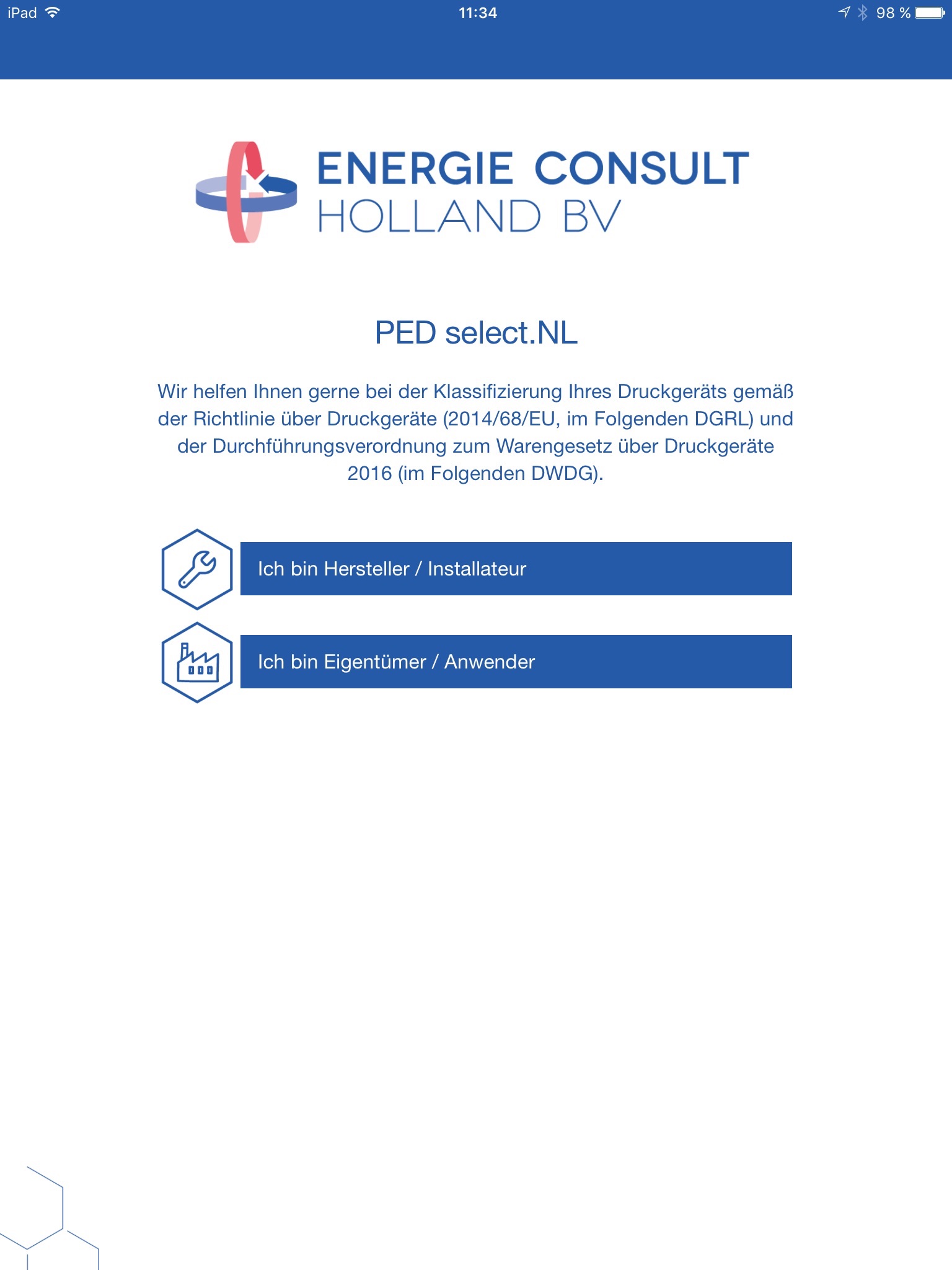 iPad 11:34 98 %

ENERGIE CONSULT
HOLLAND BV

PED select.NL

Wir helfen Ihnen gerne bei der Klassifizierung Ihres Druckgeräts gemäß der Richtlinie über Druckgeräte (2014/68/EU, im Folgenden DGRL) und der Durchführungsverordnung zum Warengesetz über Druckgeräte 2016 (im Folgenden DWDG).

Ich bin Hersteller / Installateur

Ich bin Eigentümer / Anwender